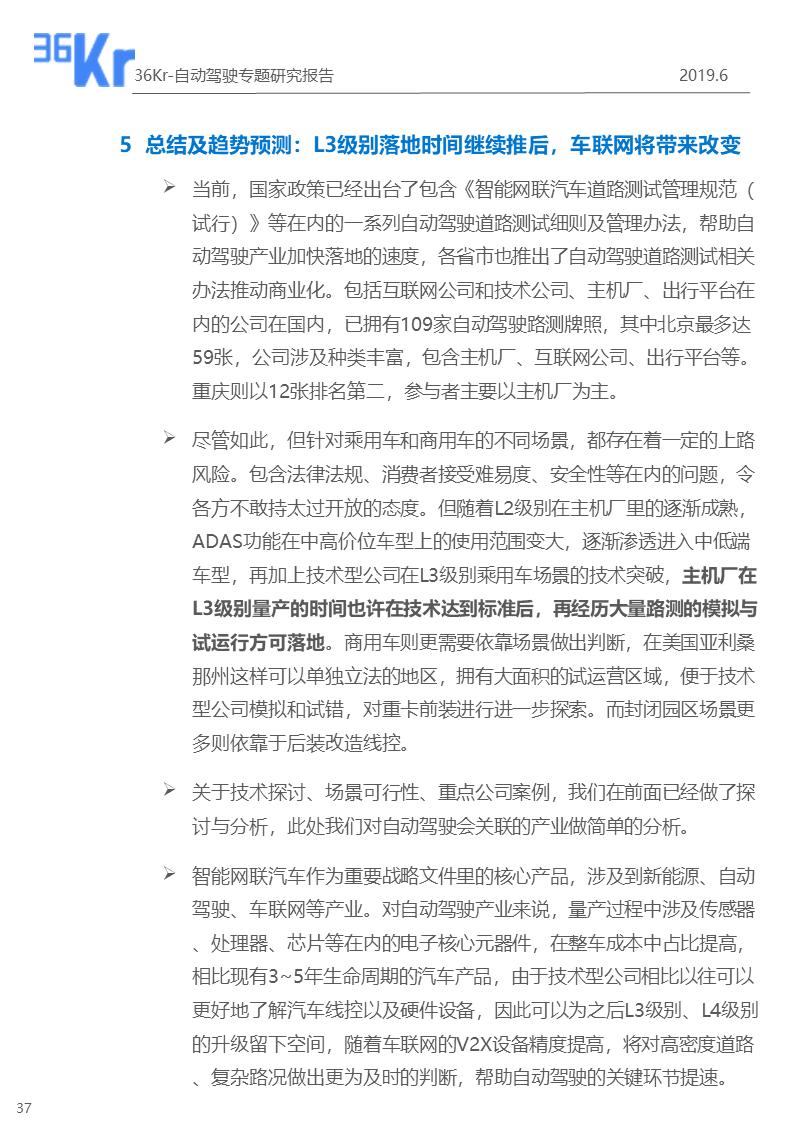 36Kr

36Kr-自动驾驶专题研究报告 2019.6

5 总结及趋势预测：L3级别落地时间继续推后，车联网将带来改变

➢ 当前，国家政策已经出台了包含《智能网联汽车道路测试管理规范（试行）》等在内的一系列自动驾驶道路测试细则及管理办法，帮助自动驾驶产业加快落地的速度，各省市也推出了自动驾驶道路测试相关办法推动商业化。包括互联网公司和技术公司、主机厂、出行平台在内的公司在国内，已拥有109家自动驾驶路测牌照，其中北京最多达59张，公司涉及种类丰富，包含主机厂、互联网公司、出行平台等。重庆则以12张排名第二，参与者主要以主机厂为主。

➢ 尽管如此，但针对乘用车和商用车的不同场景，都存在着一定的上路风险。包含法律法规、消费者接受难易度、安全性等在内的问题，令各方不敢持太过开放的态度。但随着L2级别在主机厂里的逐渐成熟，ADAS功能在中高价位车型上的使用范围变大，逐渐渗透进入中低端车型，再加上技术型公司在L3级别乘用车场景的技术突破，主机厂在L3级别量产的时间也许在技术达到标准后，再经历大量路测的模拟与试运行方可落地。商用车则更需要依靠场景做出判断，在美国亚利桑那州这样可以单独立法的地区，拥有大面积的试运营区域，便于技术型公司模拟和试错，对重卡前装进行进一步探索。而封闭园区场景更多则依靠于后装改造线控。

➢ 关于技术探讨、场景可行性、重点公司案例，我们在前面已经做了探讨与分析，此处我们对自动驾驶会关联的产业做简单的分析。

➢ 智能网联汽车作为重要战略文件里的核心产品，涉及到新能源、自动驾驶、车联网等产业。对自动驾驶产业来说，量产过程中涉及传感器、处理器、芯片等在内的电子核心元器件，在整车成本中占比提高，相比现有3~5年生命周期的汽车产品，由于技术型公司相比以往可以更好地了解汽车线控以及硬件设备，因此可以为之后L3级别、L4级别的升级留下空间，随着车联网的V2X设备精度提高，将对高密度道路、复杂路况做出更为及时的判断，帮助自动驾驶的关键环节提速。

37